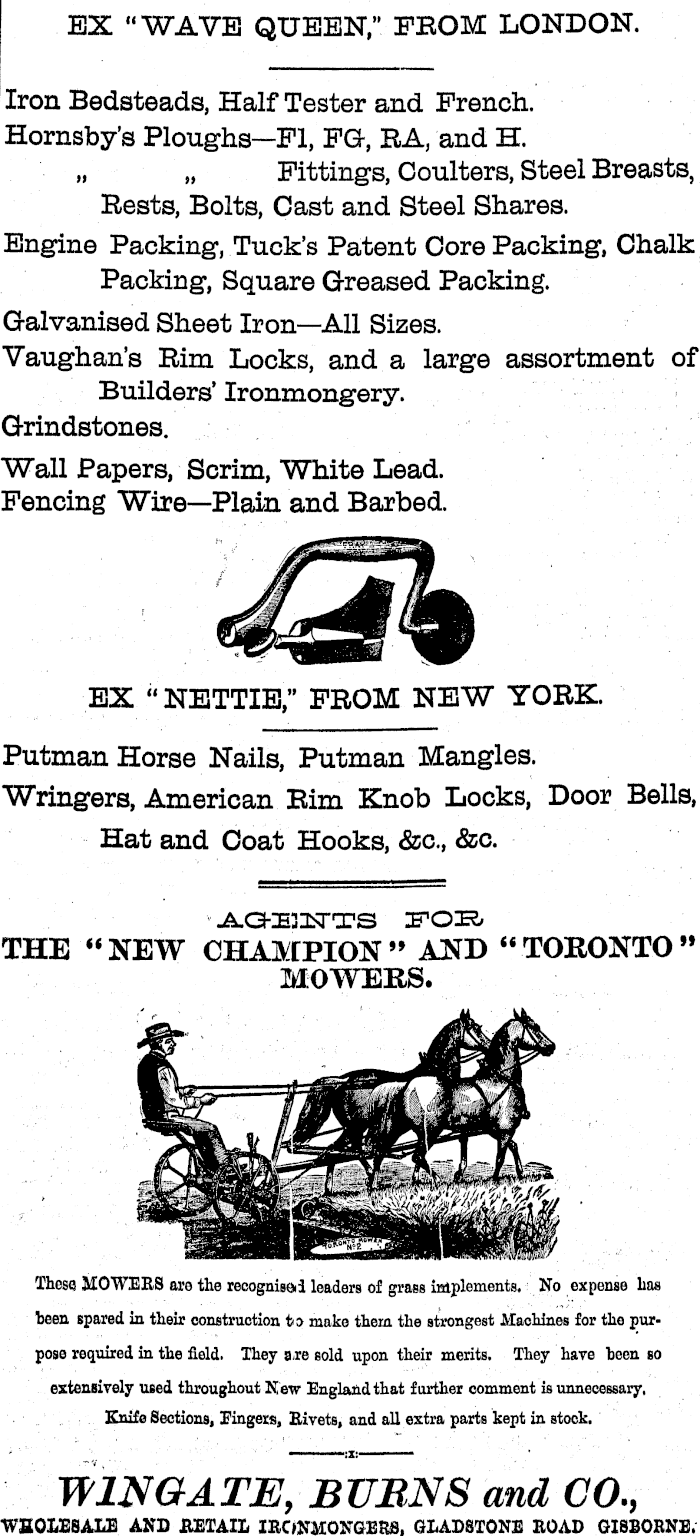 EX "WAVE QUEEN," FROM LONDON.

Iron Bedsteads, Half Tester and French.
Hornsby's Ploughs—F1, FG, RA, and H.
" " Fittings, Coulters, Steel Breasts, Rests, Bolts, Cast and Steel Shares.
Engine Packing, Tuck's Patent Core Packing, Chalk Packing, Square Greased Packing.
Galvanised Sheet Iron—All Sizes.
Vaughan's Rim Locks, and a large assortment of Builders' Ironmongery.
Grindstones.
Wall Papers, Scrim, White Lead.
Fencing Wire—Plain and Barbed.

EX "NETTIE," FROM NEW YORK.

Putman Horse Nails, Putman Mangles.
Wringers, American Rim Knob Locks, Door Bells, Hat and Coat Hooks, &c., &c.

AGENTS FOR
THE "NEW CHAMPION" AND "TORONTO" MOWERS.

TORONTO MOWER No 2

These MOWERS are the recognised leaders of grass implements. No expense has been spared in their construction to make them the strongest Machines for the purpose required in the field. They are sold upon their merits. They have been so extensively used throughout New England that further comment is unnecessary. Knife Sections, Fingers, Rivets, and all extra parts kept in stock.

WINGATE, BURNS and CO.,
WHOLESALE AND RETAIL IRONMONGERS, GLADSTONE ROAD GISBORNE.